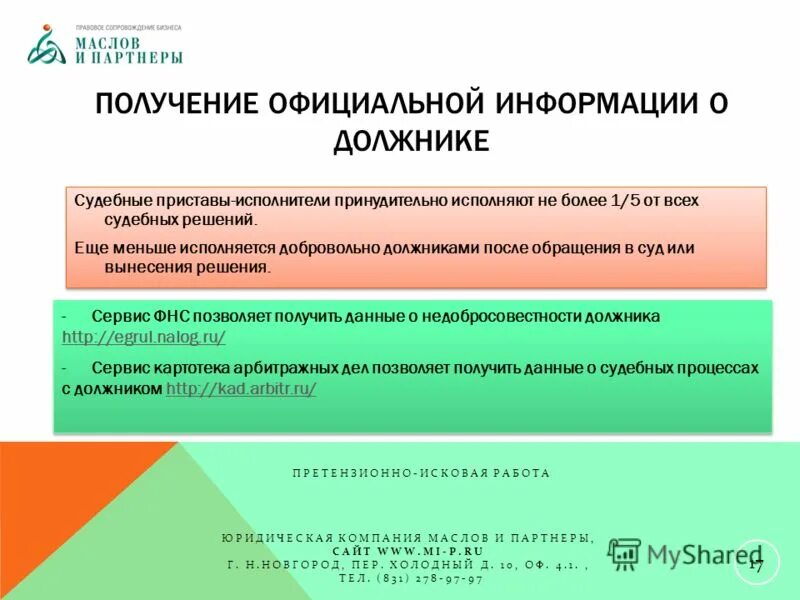 ПРАВОВОЕ СОПРОВОЖДЕНИЕ БИЗНЕСА
МАСЛОВ И ПАРТНЕРЫ

ПОЛУЧЕНИЕ ОФИЦИАЛЬНОЙ ИНФОРМАЦИИ О ДОЛЖНИКЕ

Судебные приставы-исполнители принудительно исполняют не более 1/5 от всех судебных решений.

Еще меньше исполняется добровольно должниками после обращения в суд или вынесения решения.

- Сервис ФНС позволяет получить данные о недобросовестности должника http://egrul.nalog.ru/

- Сервис картотека арбитражных дел позволяет получить данные о судебных процессах с должником http://kad.arbitr.ru/

ПРЕТЕНЗИОННО-ИСКОВАЯ РАБОТА

ЮРИДИЧЕСКАЯ КОМПАНИЯ МАСЛОВ И ПАРТНЕРЫ,
САЙТ WWW.MI-P.RU
Г. Н.НОВГОРОД, ПЕР. ХОЛОДНЫЙ Д. 10, ОФ. 4.1. ,
ТЕЛ. (831) 278-97-97

MyShared

17